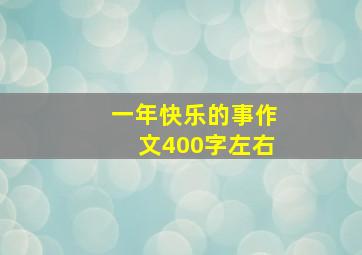 一年快乐的事作文400字左右